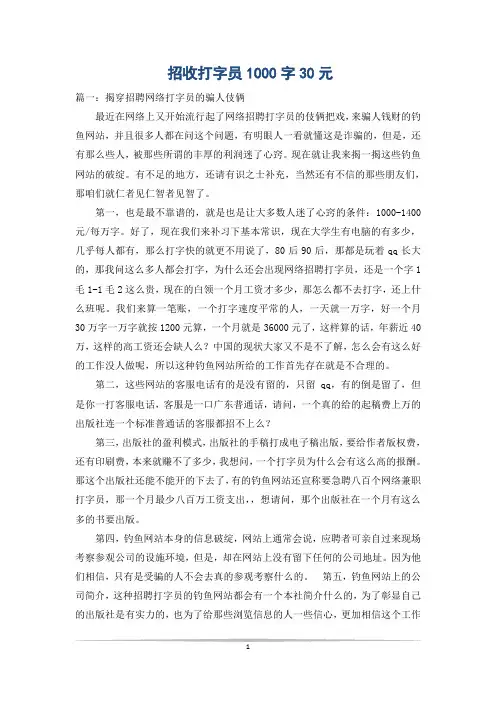 招收打字员1000字30元

篇一：揭穿招聘网络打字员的骗人伎俩

最近在网络上又开始流行起了网络招聘打字员的伎俩把戏，来骗人钱财的钓鱼网站，并且很多人都在问这个问题，有明眼人一看就懂这是诈骗的，但是，还有那么些人，被那些所谓的丰厚的利润迷了心窍。现在就让我来揭一揭这些钓鱼网站的破绽。有不足的地方，还请有识之士补充，当然还有不信的那些朋友们，那咱们就仁者见仁智者见智了。

第一，也是最不靠谱的，就是也是让大多数人迷了心窍的条件：1000-1400元/每万字。好了，现在我们来补习下基本常识，现在大学生有电脑的有多少，几乎每人都有，那么打字快的就更不用说了，80后90后，那都是玩着qq长大的，那我问这么多人都会打字，为什么还会出现网络招聘打字员，还是一个字1毛1-1毛2这么贵，现在的白领一个月工资才多少，那怎么都不去打字，还上什么班呢。我们来算一笔账，一个打字速度平常的人，一天就一万字，好一个月30万字一万字就按1200元算，一个月就是36000元了，这样算的话，年薪近40万，这样的高工资还会缺人么？中国的现状大家又不是不了解，怎么会有这么好的工作没人做呢，所以这种钓鱼网站所给的工作首先存在就是不合理的。

第二，这些网站的客服电话有的是没有留的，只留qq，有的倒是留了，但是你一打客服电话，客服是一口广东普通话，请问，一个真的给的起稿费上万的出版社连一个标准普通话的客服都招不上么？

第三，出版社的盈利模式，出版社的手稿打成电子稿出版，要给作者版权费，还有印刷费，本来就赚不了多少，我想问，一个打字员为什么会有这么高的报酬。那这个出版社还能不能开的下去了，有的钓鱼网站还宣称要急聘八百个网络兼职打字员，那一个月最少八百万工资支出，，想请问，那个出版社在一个月有这么多的书要出版。

第四，钓鱼网站本身的信息破绽，网站上通常会说，应聘者可亲自过来现场考察参观公司的设施环境，但是，却在网站上没有留下任何的公司地址。因为他们相信，只有是受骗的人不会去真的参观考察什么的。 第五，钓鱼网站上的公司简介，这种招聘打字员的钓鱼网站都会有一个本社简介什么的，为了彰显自己的出版社是有实力的，也为了给那些浏览信息的人一些信心，更加相信这个工作

1